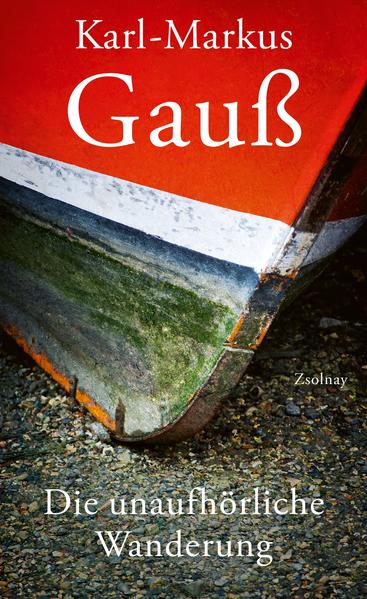 Karl-Markus
Gauß

Zsolnay

Die unaufhörliche Wanderung